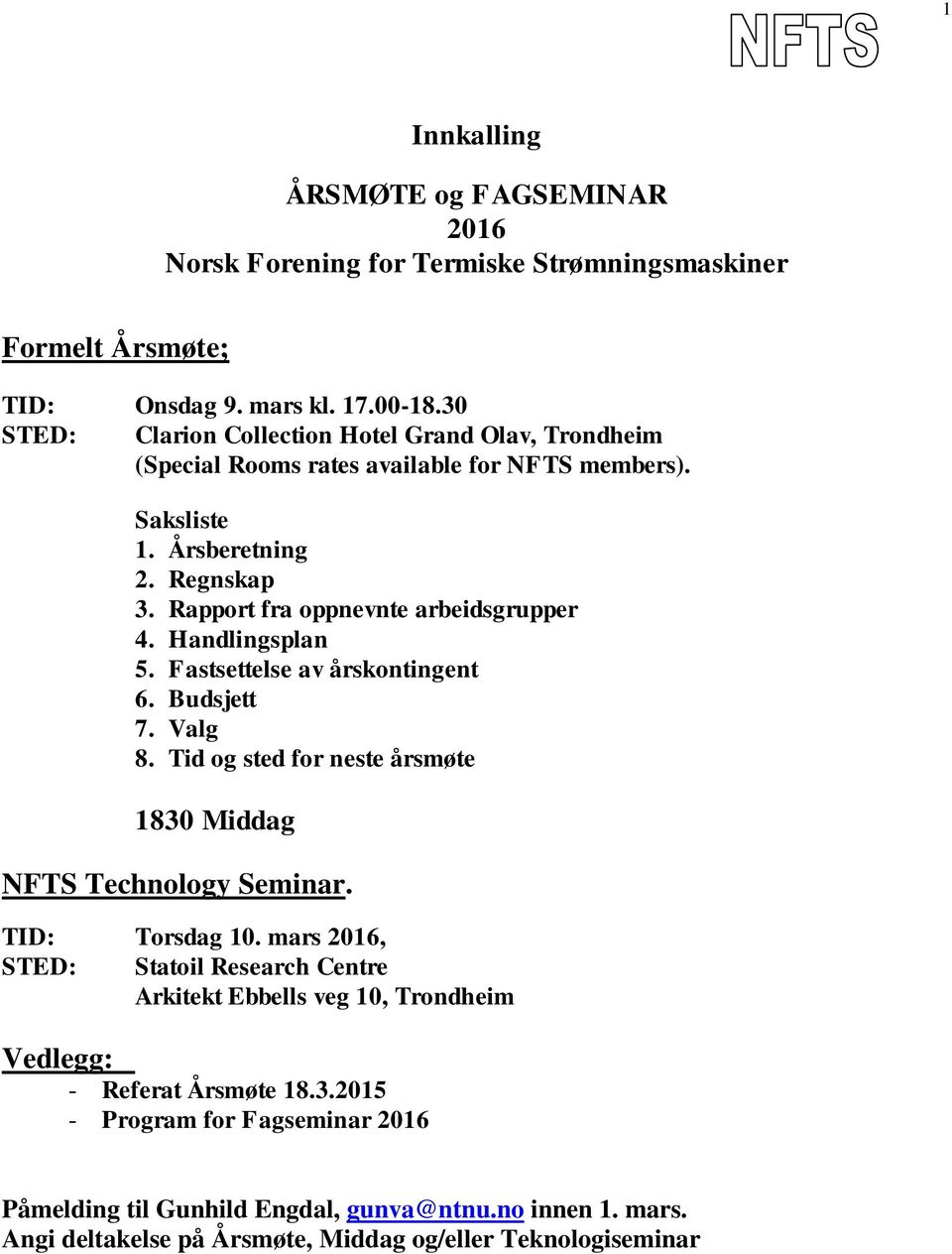 1

NFTS

Innkalling

ÅRSMØTE og FAGSEMINAR
2016
Norsk Forening for Termiske Strømningsmaskiner

Formelt Årsmøte;

TID: Onsdag 9. mars kl. 17.00-18.30
STED: Clarion Collection Hotel Grand Olav, Trondheim
(Special Rooms rates available for NFTS members).

Saksliste
1. Årsberetning
2. Regnskap
3. Rapport fra oppnevnte arbeidsgrupper
4. Handlingsplan
5. Fastsettelse av årskontingent
6. Budsjett
7. Valg
8. Tid og sted for neste årsmøte

1830 Middag

NFTS Technology Seminar.

TID: Torsdag 10. mars 2016,
STED: Statoil Research Centre
Arkitekt Ebbells veg 10, Trondheim

Vedlegg:
- Referat Årsmøte 18.3.2015
- Program for Fagseminar 2016

Påmelding til Gunhild Engdal, gunva@ntnu.no innen 1. mars.
Angi deltakelse på Årsmøte, Middag og/eller Teknologiseminar